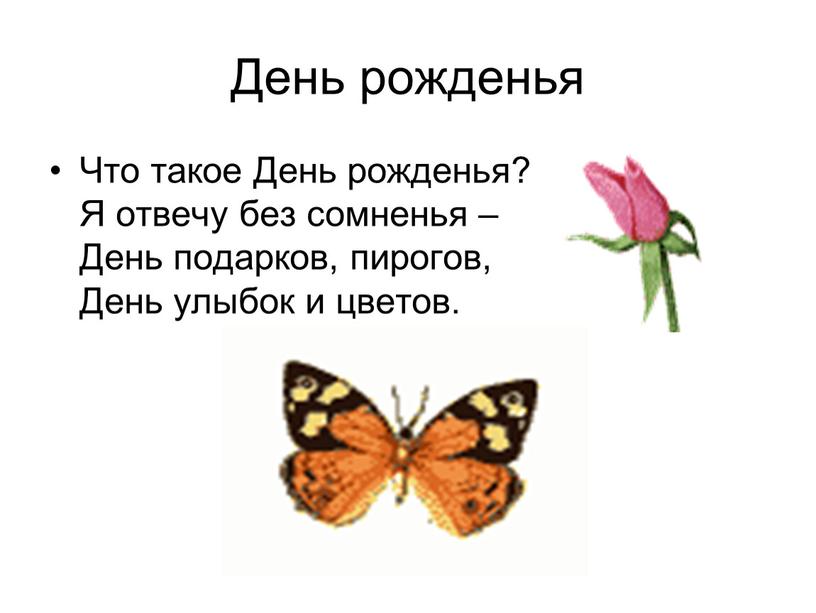 День рожденья

• Что такое День рожденья?
Я отвечу без сомненья –
День подарков, пирогов,
День улыбок и цветов.